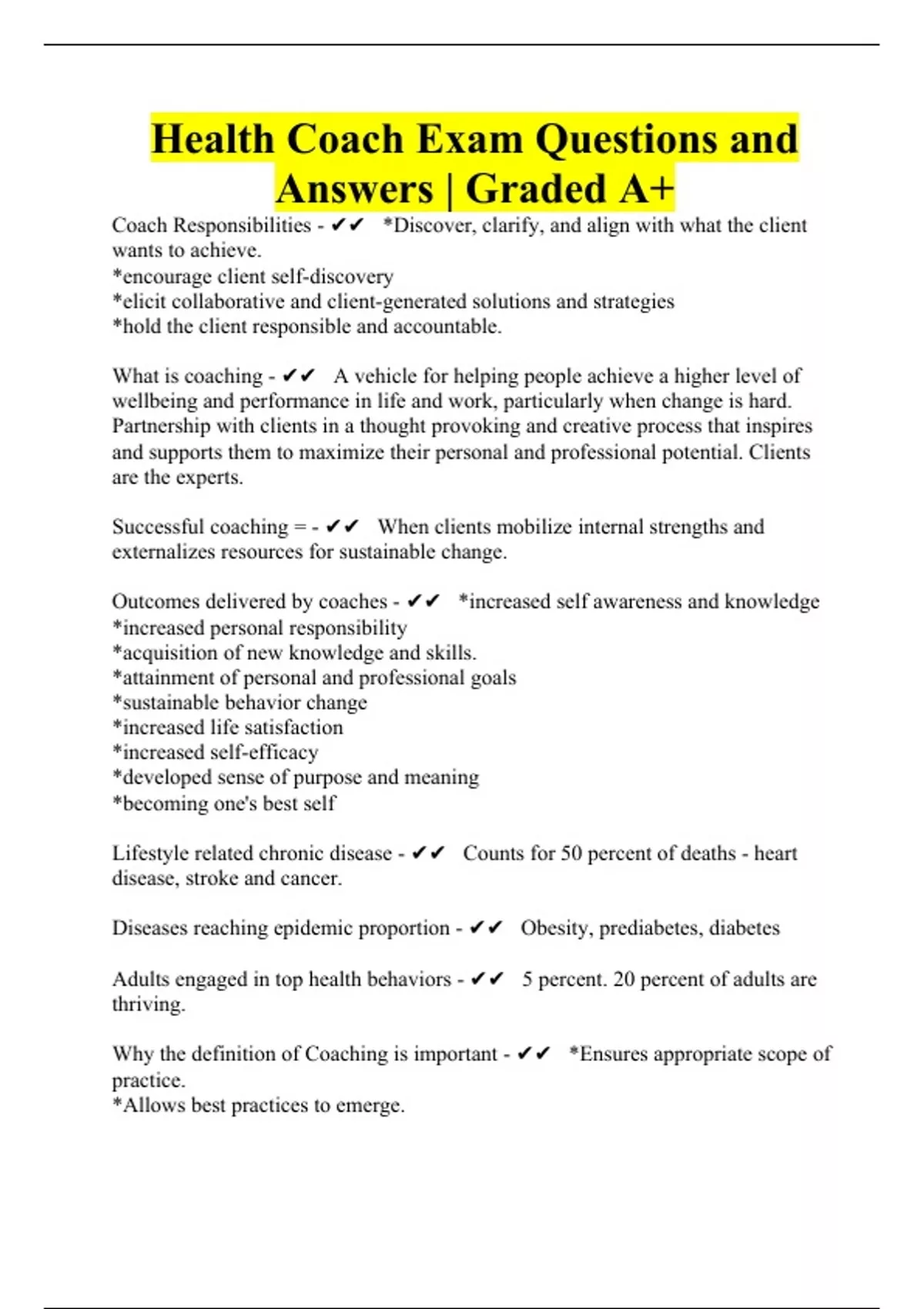 Health Coach Exam Questions and Answers | Graded A+

Coach Responsibilities - ✔✔ *Discover, clarify, and align with what the client wants to achieve.
*encourage client self-discovery
*elicit collaborative and client-generated solutions and strategies
*hold the client responsible and accountable.

What is coaching - ✔✔ A vehicle for helping people achieve a higher level of wellbeing and performance in life and work, particularly when change is hard. Partnership with clients in a thought provoking and creative process that inspires and supports them to maximize their personal and professional potential. Clients are the experts.

Successful coaching = - ✔✔ When clients mobilize internal strengths and externalizes resources for sustainable change.

Outcomes delivered by coaches - ✔✔ *increased self awareness and knowledge
*increased personal responsibility
*acquisition of new knowledge and skills.
*attainment of personal and professional goals
*sustainable behavior change
*increased life satisfaction
*increased self-efficacy
*developed sense of purpose and meaning
*becoming one's best self

Lifestyle related chronic disease - ✔✔ Counts for 50 percent of deaths - heart disease, stroke and cancer.

Diseases reaching epidemic proportion - ✔✔ Obesity, prediabetes, diabetes

Adults engaged in top health behaviors - ✔✔ 5 percent. 20 percent of adults are thriving.

Why the definition of Coaching is important - ✔✔ *Ensures appropriate scope of practice.
*Allows best practices to emerge.